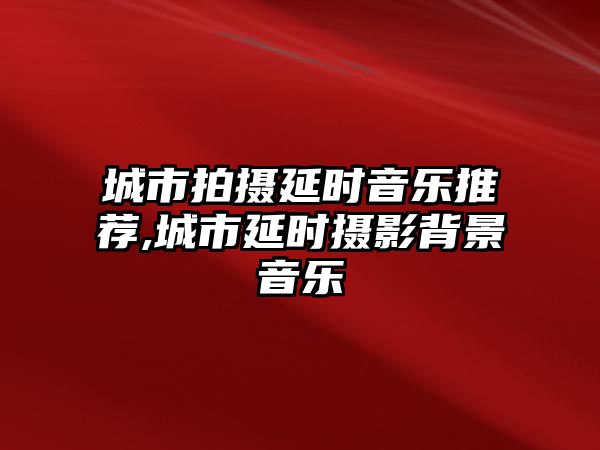 城市拍摄延时音乐推荐,城市延时摄影背景音乐